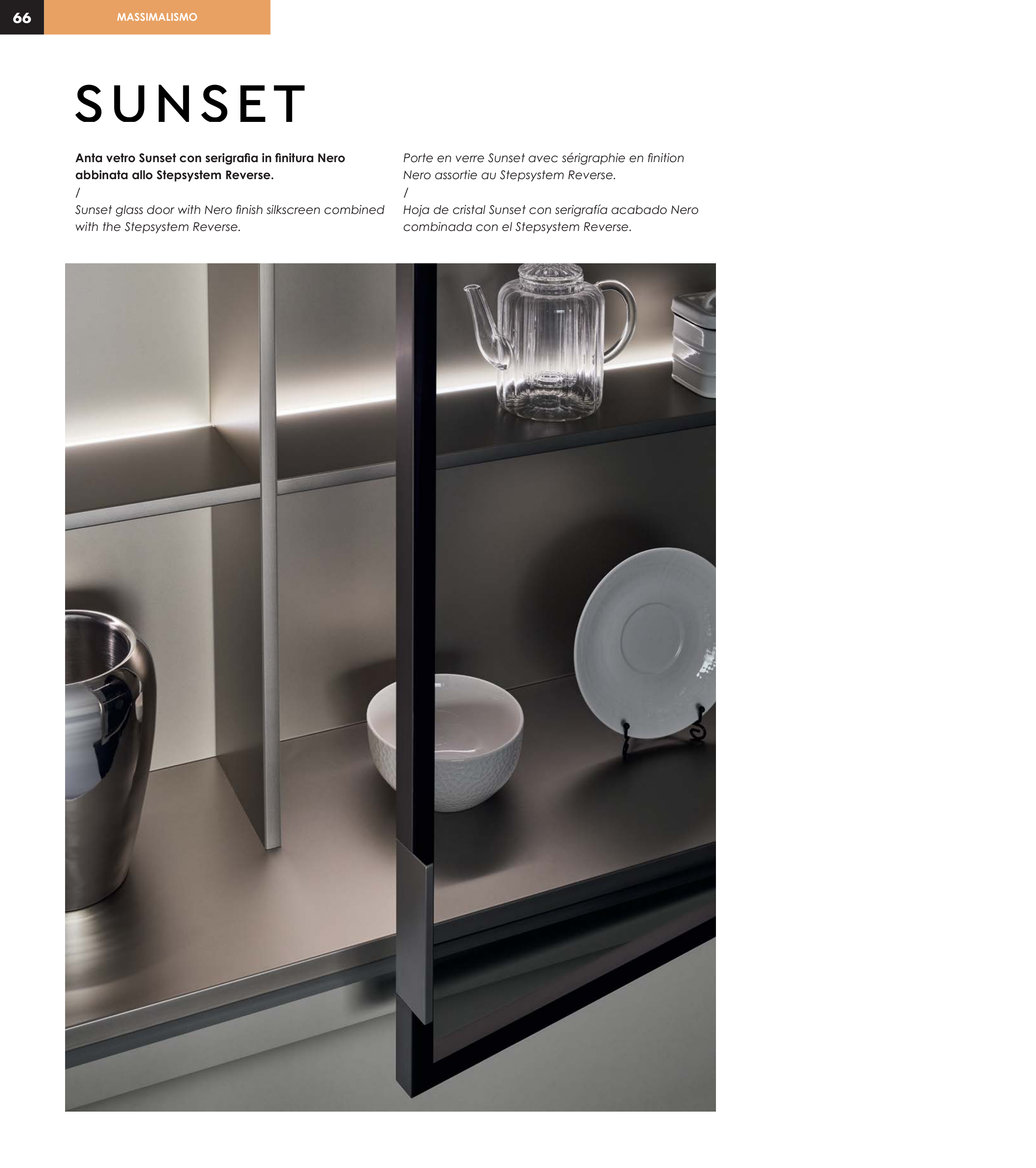 66

MASSIMALISMO

SUNSET

Anta vetro Sunset con serigrafia in finitura Nero abbinata allo Stepsystem Reverse.

/

Sunset glass door with Nero finish silkscreen combined with the Stepsystem Reverse.

Porte en verre Sunset avec sérigraphie en finition Nero assortie au Stepsystem Reverse.

/

Hoja de cristal Sunset con serigrafía acabado Nero combinada con el Stepsystem Reverse.